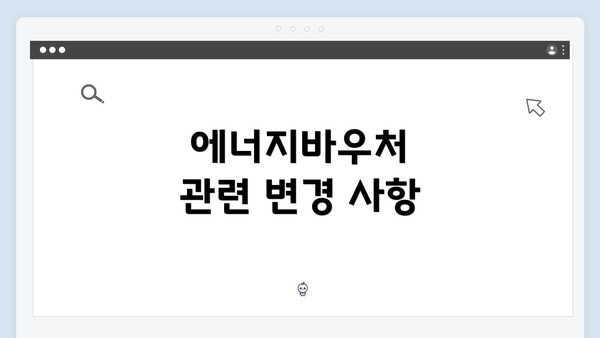 에너지바우처
관련 변경 사항